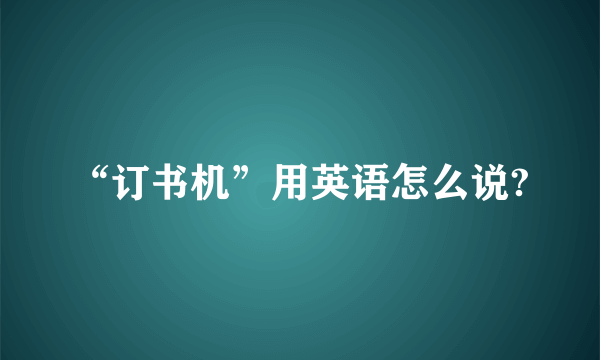 “订书机”用英语怎么说?